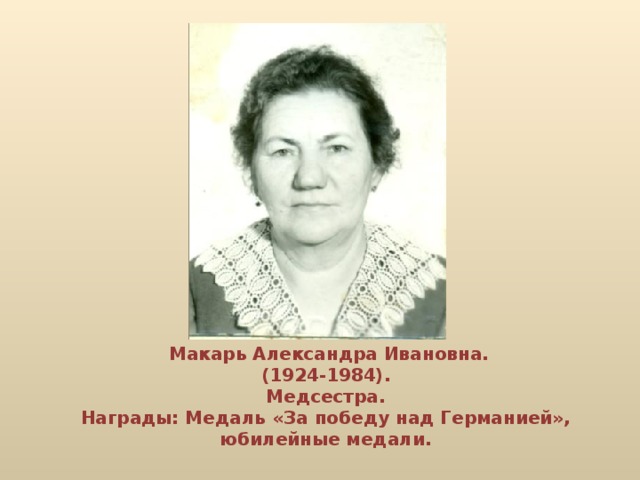 Макарь Александра Ивановна.
(1924-1984).
Медсестра.
Награды: Медаль «За победу над Германией», юбилейные медали.